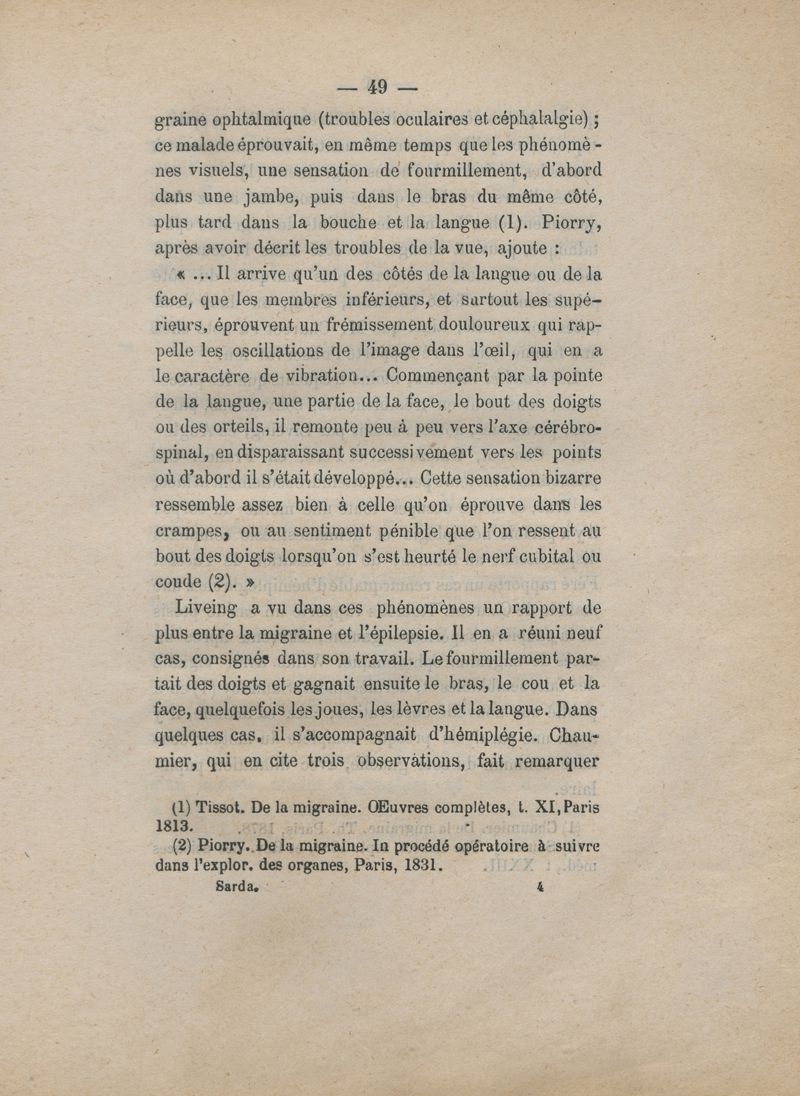 — 49 —

graine ophtalmique (troubles oculaires et céphalalgie) ; ce malade éprouvait, en même temps que les phénomènes visuels, une sensation de fourmillement, d'abord dans une jambe, puis dans le bras du même côté, plus tard dans la bouche et la langue (1). Piorry, après avoir décrit les troubles de la vue, ajoute :

« ... Il arrive qu'un des côtés de la langue ou de la face, que les membres inférieurs, et surtout les supérieurs, éprouvent un frémissement douloureux qui rappelle les oscillations de l'image dans l'œil, qui en a le caractère de vibration... Commençant par la pointe de la langue, une partie de la face, le bout des doigts ou des orteils, il remonte peu à peu vers l'axe cérébro-spinal, en disparaissant successivement vers les points où d'abord il s'était développé... Cette sensation bizarre ressemble assez bien à celle qu'on éprouve dans les crampes, ou au sentiment pénible que l'on ressent au bout des doigts lorsqu'on s'est heurté le nerf cubital ou coude (2). »

Liveing a vu dans ces phénomènes un rapport de plus entre la migraine et l'épilepsie. Il en a réuni neuf cas, consignés dans son travail. Le fourmillement partait des doigts et gagnait ensuite le bras, le cou et la face, quelquefois les joues, les lèvres et la langue. Dans quelques cas, il s'accompagnait d'hémiplégie. Chaumier, qui en cite trois observations, fait remarquer

(1) Tissot. De la migraine. Œuvres complètes, t. XI, Paris 1813.
(2) Piorry. De la migraine. In procédé opératoire à suivre dans l'explor. des organes, Paris, 1831.

Sarda. 4